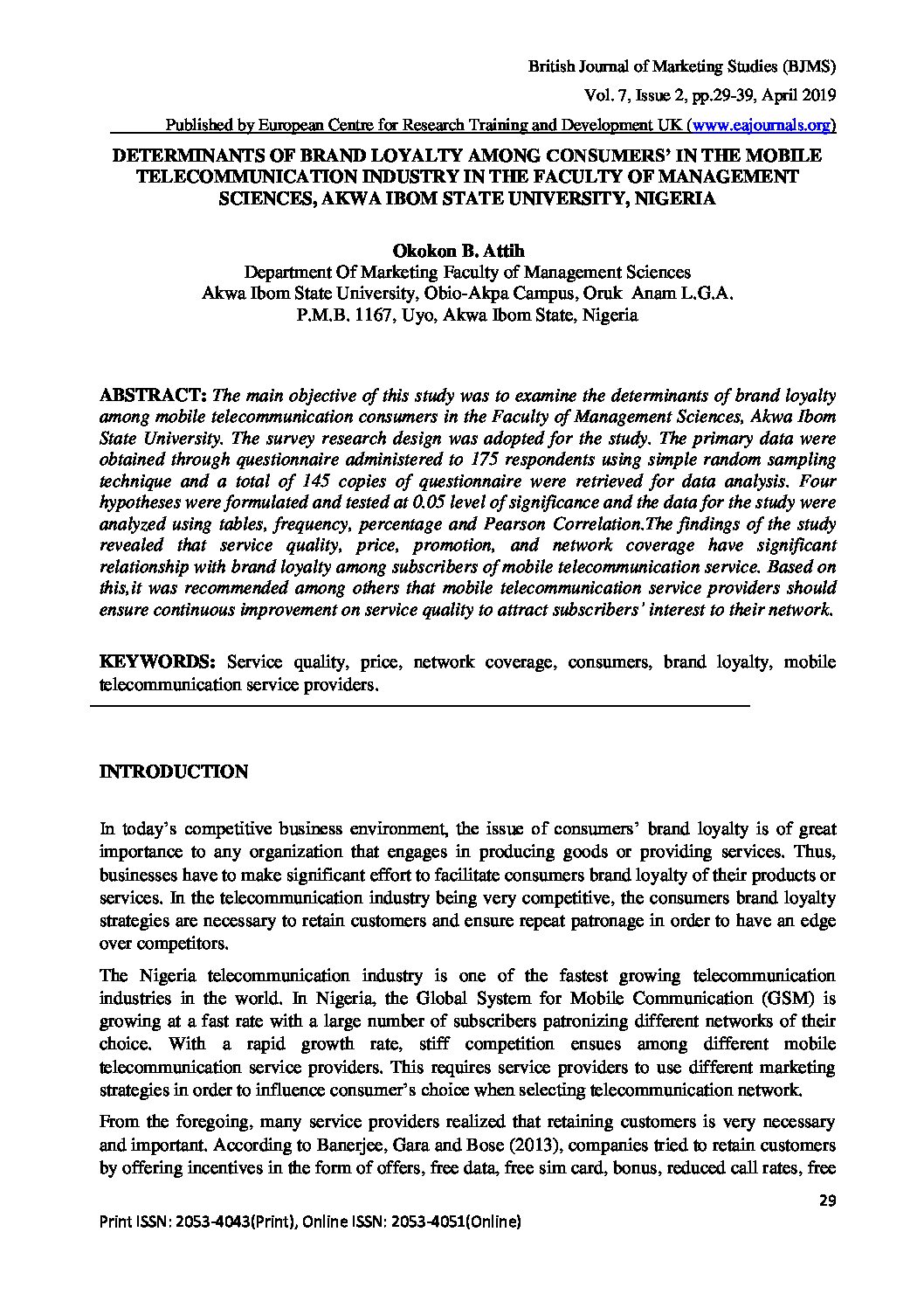 British Journal of Marketing Studies (BJMS)

Vol. 7, Issue 2, pp.29-39, April 2019

Published by European Centre for Research Training and Development UK (www.eajournals.org)

DETERMINANTS OF BRAND LOYALTY AMONG CONSUMERS' IN THE MOBILE TELECOMMUNICATION INDUSTRY IN THE FACULTY OF MANAGEMENT SCIENCES, AKWA IBOM STATE UNIVERSITY, NIGERIA

Okokon B. Attih
Department Of Marketing Faculty of Management Sciences
Akwa Ibom State University, Obio-Akpa Campus, Oruk Anam L.G.A.
P.M.B. 1167, Uyo, Akwa Ibom State, Nigeria

ABSTRACT: The main objective of this study was to examine the determinants of brand loyalty among mobile telecommunication consumers in the Faculty of Management Sciences, Akwa Ibom State University. The survey research design was adopted for the study. The primary data were obtained through questionnaire administered to 175 respondents using simple random sampling technique and a total of 145 copies of questionnaire were retrieved for data analysis. Four hypotheses were formulated and tested at 0.05 level of significance and the data for the study were analyzed using tables, frequency, percentage and Pearson Correlation.The findings of the study revealed that service quality, price, promotion, and network coverage have significant relationship with brand loyalty among subscribers of mobile telecommunication service. Based on this,it was recommended among others that mobile telecommunication service providers should ensure continuous improvement on service quality to attract subscribers' interest to their network.

KEYWORDS: Service quality, price, network coverage, consumers, brand loyalty, mobile telecommunication service providers.

INTRODUCTION

In today's competitive business environment, the issue of consumers' brand loyalty is of great importance to any organization that engages in producing goods or providing services. Thus, businesses have to make significant effort to facilitate consumers brand loyalty of their products or services. In the telecommunication industry being very competitive, the consumers brand loyalty strategies are necessary to retain customers and ensure repeat patronage in order to have an edge over competitors.

The Nigeria telecommunication industry is one of the fastest growing telecommunication industries in the world. In Nigeria, the Global System for Mobile Communication (GSM) is growing at a fast rate with a large number of subscribers patronizing different networks of their choice. With a rapid growth rate, stiff competition ensues among different mobile telecommunication service providers. This requires service providers to use different marketing strategies in order to influence consumer's choice when selecting telecommunication network.

From the foregoing, many service providers realized that retaining customers is very necessary and important. According to Banerjee, Gara and Bose (2013), companies tried to retain customers by offering incentives in the form of offers, free data, free sim card, bonus, reduced call rates, free

29

Print ISSN: 2053-4043(Print), Online ISSN: 2053-4051(Online)